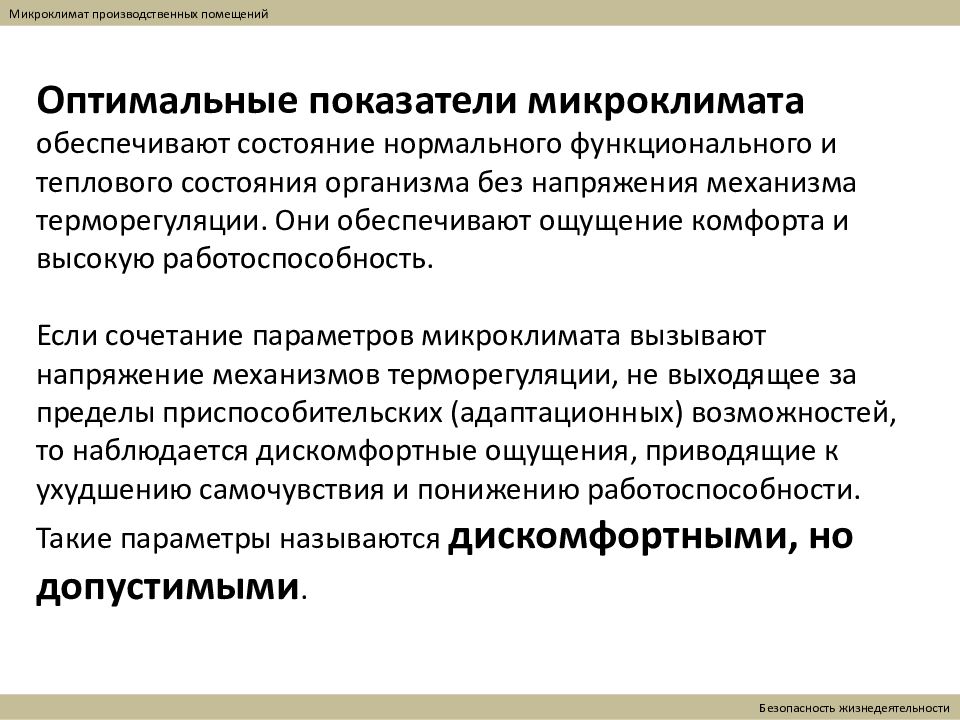 Микроклимат производственных помещений

Оптимальные показатели микроклимата обеспечивают состояние нормального функционального и теплового состояния организма без напряжения механизма терморегуляции. Они обеспечивают ощущение комфорта и высокую работоспособность.

Если сочетание параметров микроклимата вызывают напряжение механизмов терморегуляции, не выходящее за пределы приспособительских (адаптационных) возможностей, то наблюдается дискомфортные ощущения, приводящие к ухудшению самочувствия и понижению работоспособности.
Такие параметры называются дискомфортными, но допустимыми.

Безопасность жизнедеятельности